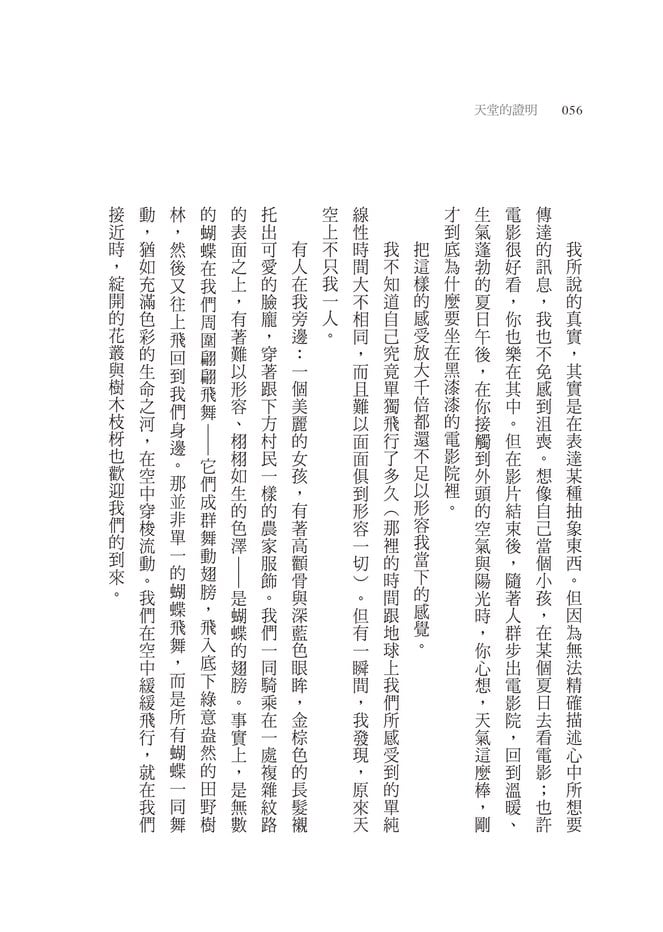 天堂的證明　056

我所說的真實，其實是在表達某種抽象東西。但因為無法精確描述心中所想要傳達的訊息，我也不免感到沮喪。想像自己當個小孩，在某個夏日去看電影；也許電影很好看，你也樂在其中。但在影片結束後，隨著人群步出電影院，回到溫暖、生氣蓬勃的夏日午後，在你接觸到外頭的空氣與陽光時，你心想，天氣這麼棒，剛才到底為什麼要坐在黑漆漆的電影院裡。

把這樣的感受放大千倍都還不足以形容我當下的感覺。

我不知道自己究竟單獨飛行了多久（那裡的時間跟地球上我們所感受到的單純線性時間大不相同，而且難以面面俱到形容一切）。但有一瞬間，我發現，原來天空上不只我一人。

有人在我旁邊：一個美麗的女孩，有著高顴骨與深藍色眼眸，金棕色的長髮襯托出可愛的臉龐，穿著跟下方村民一樣的農家服飾。我們一同騎乘在一處複雜紋路的表面之上，有著難以形容、栩栩如生的色澤——是蝴蝶的翅膀。事實上，是無數的蝴蝶在我們周圍翩翩飛舞——它們成群舞動翅膀，飛入底下綠意盎然的田野樹林，然後又往上飛回到我們身邊。那並非單一的蝴蝶飛舞，而是所有蝴蝶一同舞動，猶如充滿色彩的生命之河，在空中穿梭流動。我們在空中緩緩飛行，就在我們接近時，綻開的花叢與樹木枝枒也歡迎我們的到來。